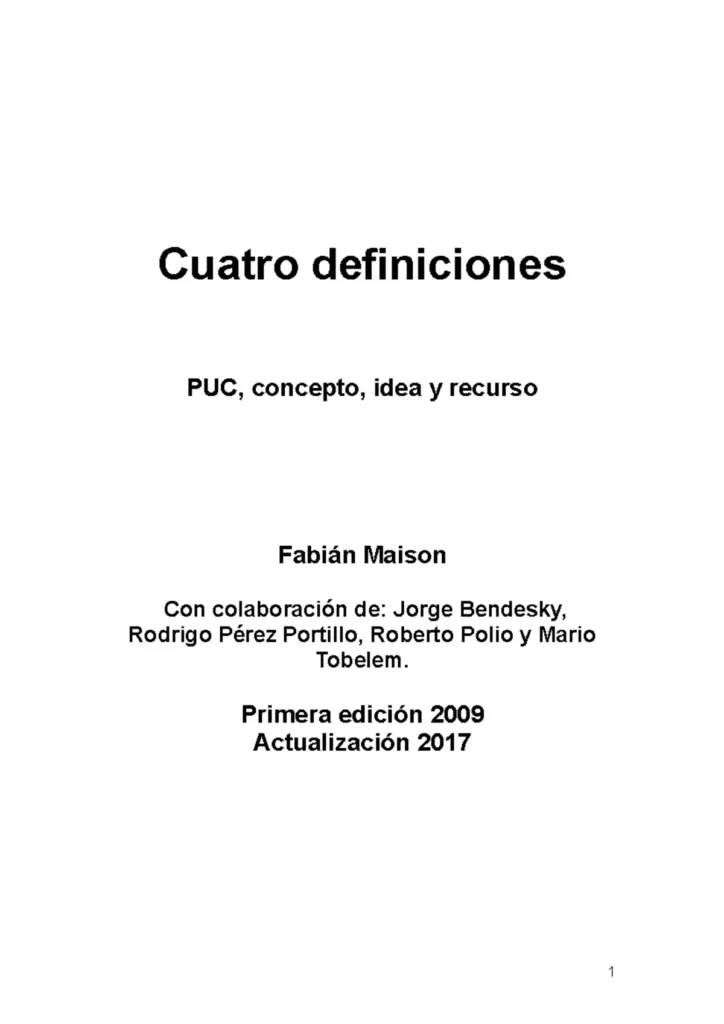 Cuatro definiciones

PUC, concepto, idea y recurso

Fabián Maison

Con colaboración de: Jorge Bendesky, Rodrigo Pérez Portillo, Roberto Polio y Mario Tobelem.

Primera edición 2009
Actualización 2017

1